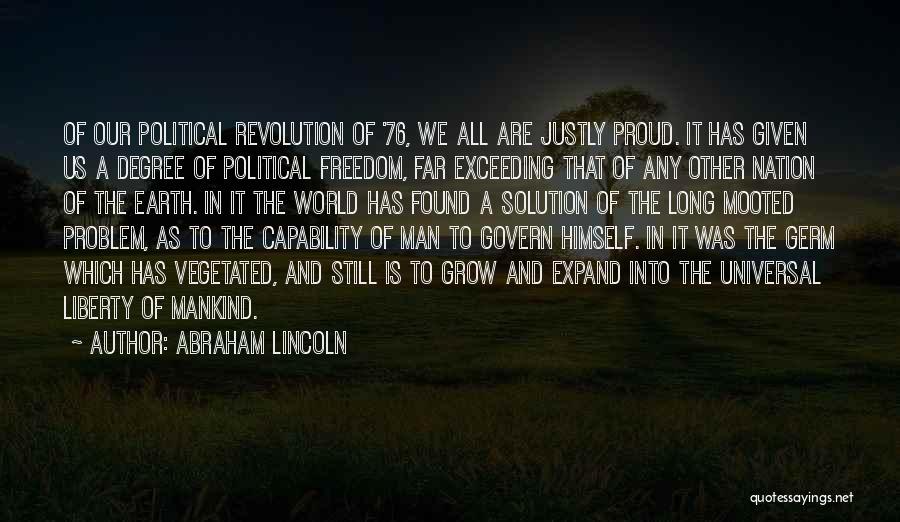 OF OUR POLITICAL REVOLUTION OF '76, WE ALL ARE JUSTLY PROUD. IT HAS GIVEN US A DEGREE OF POLITICAL FREEDOM, FAR EXCEEDING THAT OF ANY OTHER NATION OF THE EARTH. IN IT THE WORLD HAS FOUND A SOLUTION OF THE LONG MOOTED PROBLEM, AS TO THE CAPABILITY OF MAN TO GOVERN HIMSELF. IN IT WAS THE GERM WHICH HAS VEGETATED, AND STILL IS TO GROW AND EXPAND INTO THE UNIVERSAL LIBERTY OF MANKIND.

~ AUTHOR: ABRAHAM LINCOLN

quotessayings.net